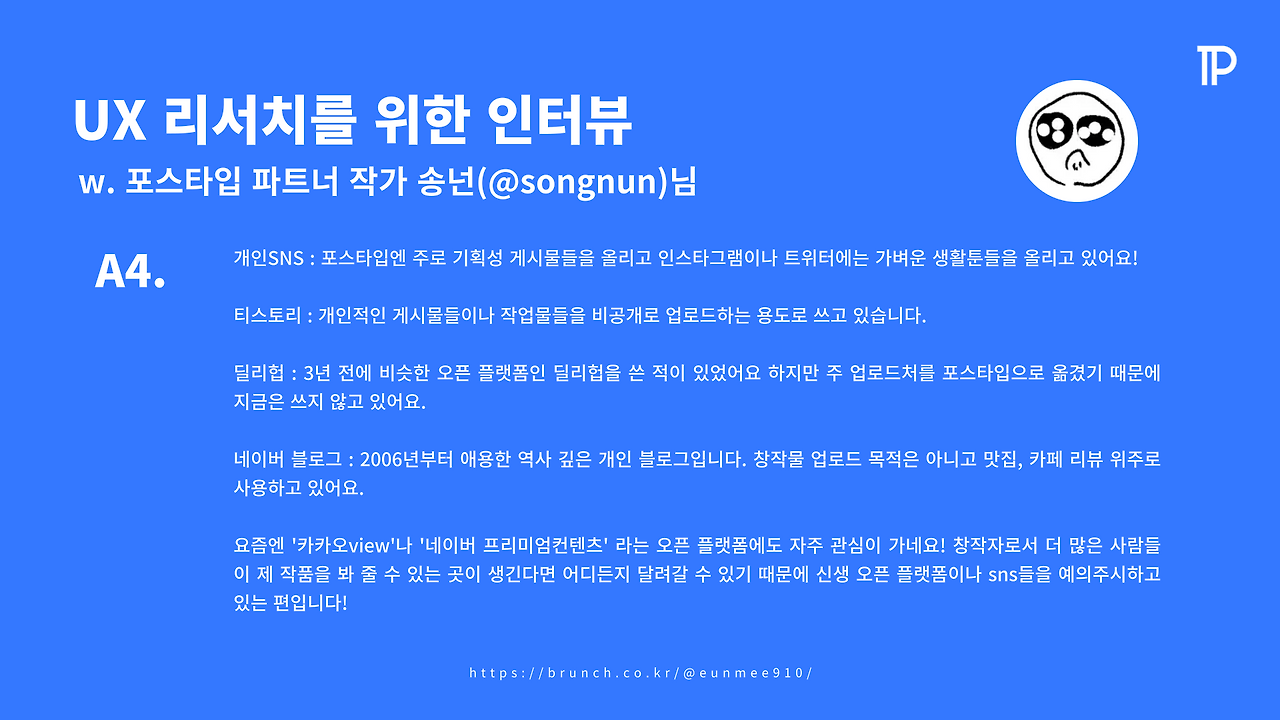 UX 리서치를 위한 인터뷰
w. 포스타입 파트너 작가 송넌(@songnun)님

A4.

개인SNS : 포스타입엔 주로 기획성 게시물들을 올리고 인스타그램이나 트위터에는 가벼운 생활툰들을 올리고 있어요!

티스토리 : 개인적인 게시물들이나 작업물들을 비공개로 업로드하는 용도로 쓰고 있습니다.

딜리헙 : 3년 전에 비슷한 오픈 플랫폼인 딜리헙을 쓴 적이 있었어요 하지만 주 업로드처를 포스타입으로 옮겼기 때문에 지금은 쓰지 않고 있어요.

네이버 블로그 : 2006년부터 애용한 역사 깊은 개인 블로그입니다. 창작물 업로드 목적은 아니고 맛집, 카페 리뷰 위주로 사용하고 있어요.

요즘엔 '카카오view'나 '네이버 프리미엄컨텐츠' 라는 오픈 플랫폼에도 자주 관심이 가네요! 창작자로서 더 많은 사람들이 제 작품을 봐 줄 수 있는 곳이 생긴다면 어디든지 달려갈 수 있기 때문에 신생 오픈 플랫폼이나 sns들을 예의주시하고 있는 편입니다!

https://brunch.co.kr/@eunmee910/